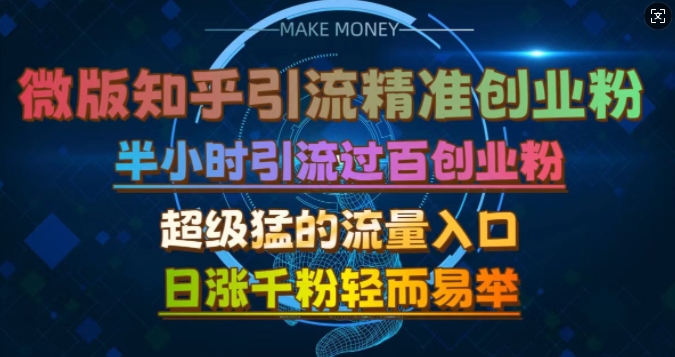 MAKE MONEY

微版知乎引流精准创业粉

半小时引流过百创业粉

超级猛的流量入口

日涨千粉轻而易举